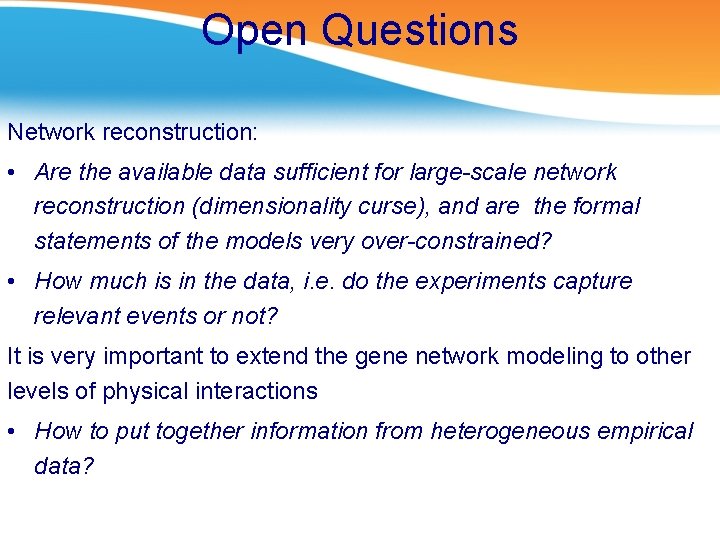 Open Questions

Network reconstruction:

• Are the available data sufficient for large-scale network reconstruction (dimensionality curse), and are the formal statements of the models very over-constrained?

• How much is in the data, i.e. do the experiments capture relevant events or not?

It is very important to extend the gene network modeling to other levels of physical interactions

• How to put together information from heterogeneous empirical data?